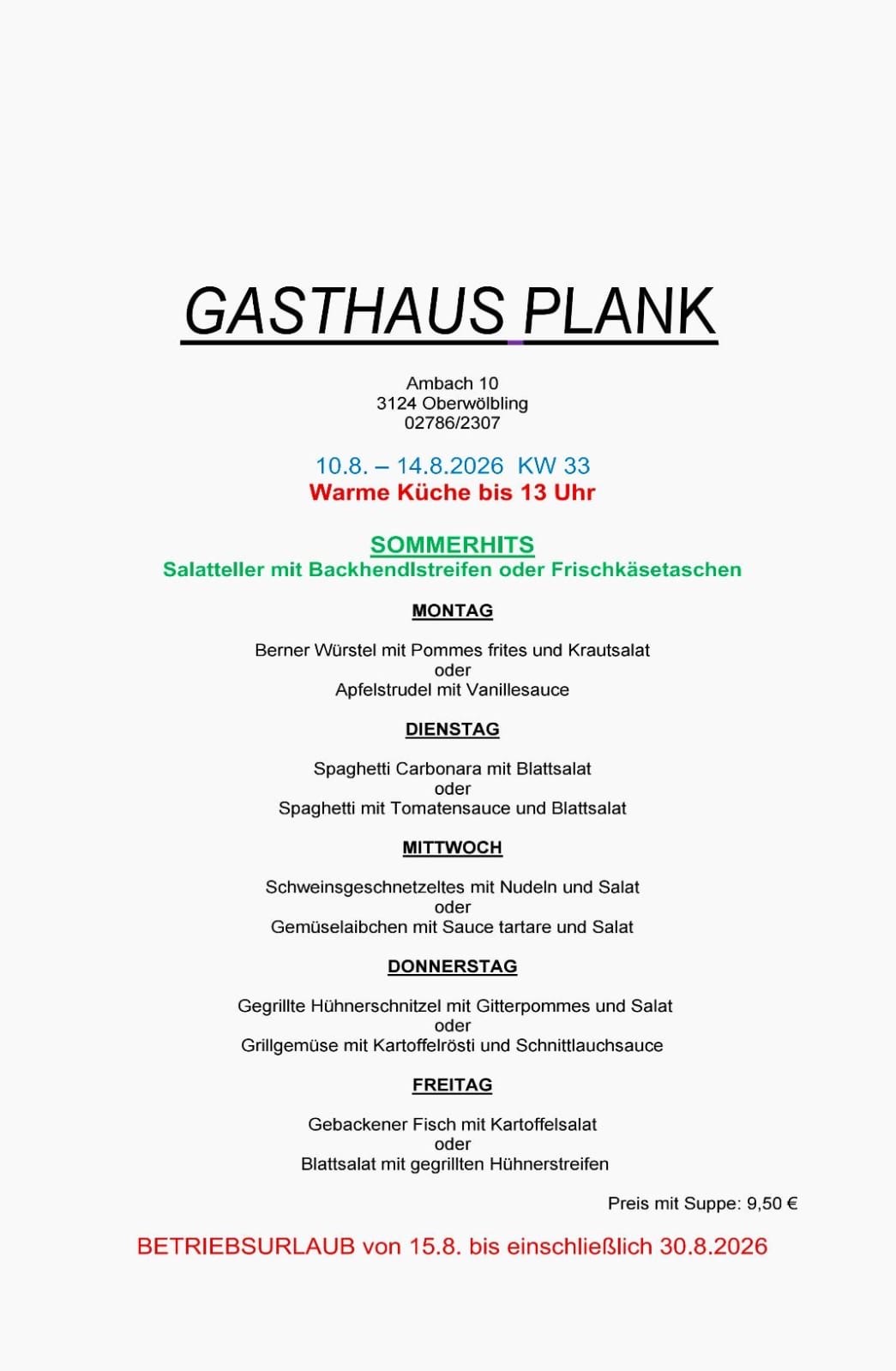 GASTHAUS PLANK

Ambach 10
3124 Oberwölbling
02786/2307

10.8. – 14.8.2026 KW 33
Warme Küche bis 13 Uhr

SOMMERHITS
Salatteller mit Backhendlstreifen oder Frischkäsetaschen

MONTAG

Berner Würstel mit Pommes frites und Krautsalat
oder
Apfelstrudel mit Vanillesauce

DIENSTAG

Spaghetti Carbonara mit Blattsalat
oder
Spaghetti mit Tomatensauce und Blattsalat

MITTWOCH

Schweinsgeschnetzeltes mit Nudeln und Salat
oder
Gemüselaibchen mit Sauce tartare und Salat

DONNERSTAG

Gegrillte Hühnerschnitzel mit Gitterpommes und Salat
oder
Grillgemüse mit Kartoffelrösti und Schnittlauchsauce

FREITAG

Gebackener Fisch mit Kartoffelsalat
oder
Blattsalat mit gegrillten Hühnerstreifen

Preis mit Suppe: 9,50 €

BETRIEBSURLAUB von 15.8. bis einschließlich 30.8.2026